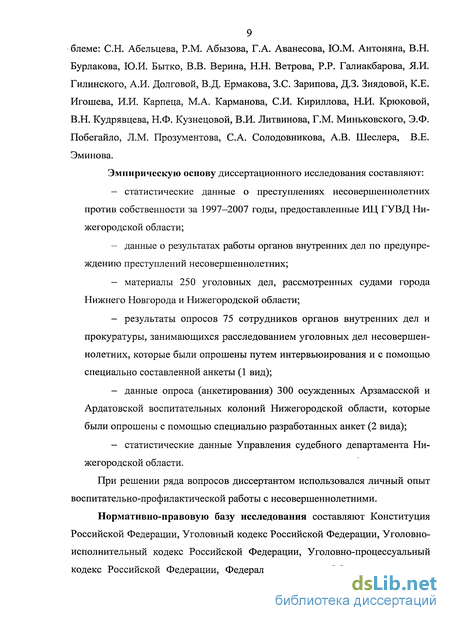 9

блеме: С.Н. Абельцева, Р.М. Абызова, Г.А. Аванесова, Ю.М. Антоняна, В.Н. Бурлакова, Ю.И. Бытко, В.В. Верина, Н.Н. Ветрова, Р.Р. Галиакбарова, Я.И. Гилинского, А.И. Долговой, В.Д. Ермакова, З.С. Зарипова, Д.З. Зиядовой, К.Е. Игошева, И.И. Карпеца, М.А. Карманова, С.И. Кириллова, Н.И. Крюковой, В.Н. Кудрявцева, Н.Ф. Кузнецовой, В.И. Литвинова, Г.М. Миньковского, Э.Ф. Побегайло, Л.М. Прозументова, С.А. Солодовникова, А.В. Шеслера, В.Е. Эминова.

Эмпирическую основу диссертационного исследования составляют:

– статистические данные о преступлениях несовершеннолетних против собственности за 1997–2007 годы, предоставленные ИЦ ГУВД Нижегородской области;

– данные о результатах работы органов внутренних дел по предупреждению преступлений несовершеннолетних;

– материалы 250 уголовных дел, рассмотренных судами города Нижнего Новгорода и Нижегородской области;

– результаты опросов 75 сотрудников органов внутренних дел и прокуратуры, занимающихся расследованием уголовных дел несовершеннолетних, которые были опрошены путем интервьюирования и с помощью специально составленной анкеты (1 вид);

– данные опроса (анкетирования) 300 осужденных Арзамасской и Ардатовской воспитательных колоний Нижегородской области, которые были опрошены с помощью специально разработанных анкет (2 вида);

– статистические данные Управления судебного департамента Нижегородской области.

При решении ряда вопросов диссертантом использовался личный опыт воспитательно-профилактической работы с несовершеннолетними.

Нормативно-правовую базу исследования составляют Конституция Российской Федерации, Уголовный кодекс Российской Федерации, Уголовно-исполнительный кодекс Российской Федерации, Уголовно-процессуальный кодекс Российской Федерации, Федерал

dsLib.net
библиотека диссертаций